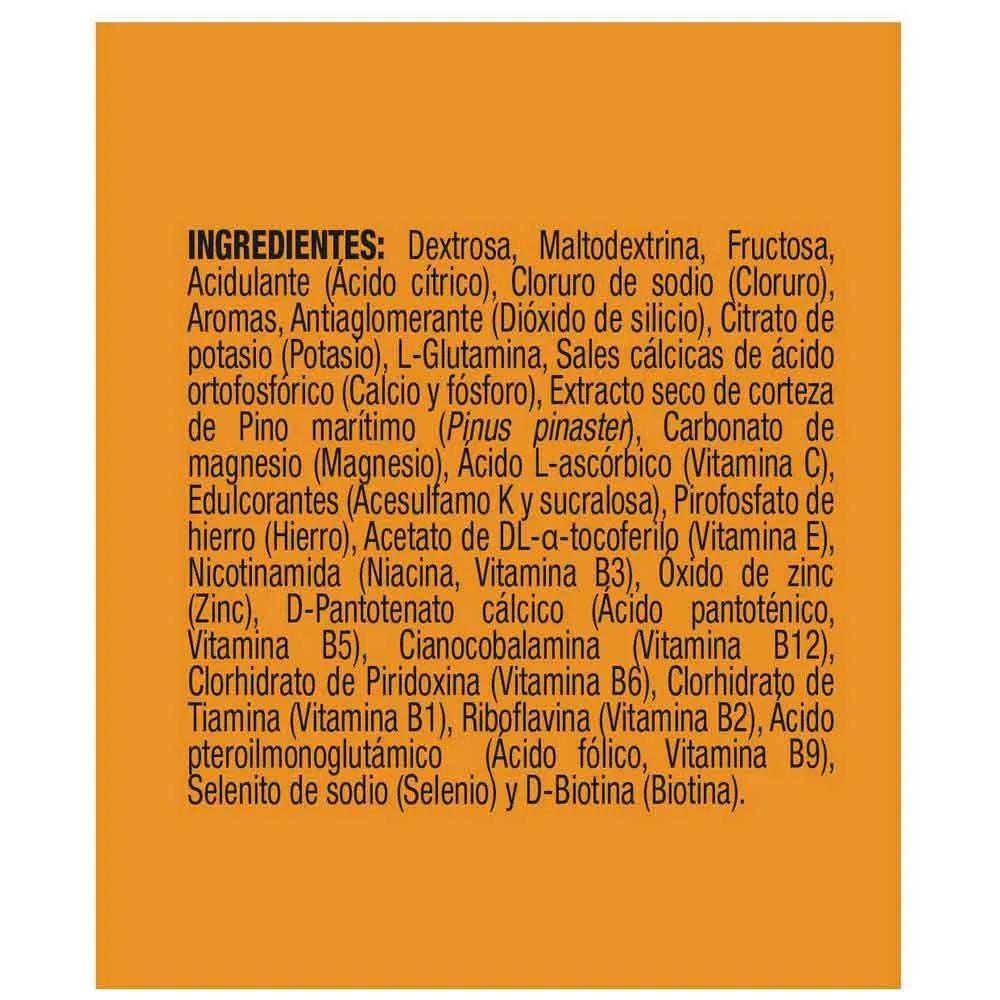 INGREDIENTES: Dextrosa, Maltodextrina, Fructosa, Acidulante (Ácido cítrico), Cloruro de sodio (Cloruro), Aromas, Antiaglomerante (Dióxido de silicio), Citrato de potasio (Potasio), L-Glutamina, Sales cálcicas de ácido ortofosfórico (Calcio y fósforo), Extracto seco de corteza de Pino marítimo (Pinus pinaster), Carbonato de magnesio (Magnesio), Ácido L-ascórbico (Vitamina C), Edulcorantes (Acesulfamo K y sucralosa), Pirofosfato de hierro (Hierro), Acetato de DL-α-tocoferilo (Vitamina E), Nicotinamida (Niacina, Vitamina B3), Óxido de zinc (Zinc), D-Pantotenato cálcico (Ácido pantoténico, Vitamina B5), Cianocobalamina (Vitamina B12), Clorhidrato de Piridoxina (Vitamina B6), Clorhidrato de Tiamina (Vitamina B1), Riboflavina (Vitamina B2), Ácido pteroilmonoglutámico (Ácido fólico, Vitamina B9), Selenito de sodio (Selenio) y D-Biotina (Biotina).